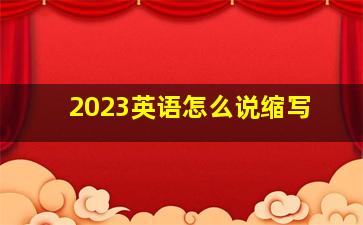 2023英语怎么说缩写